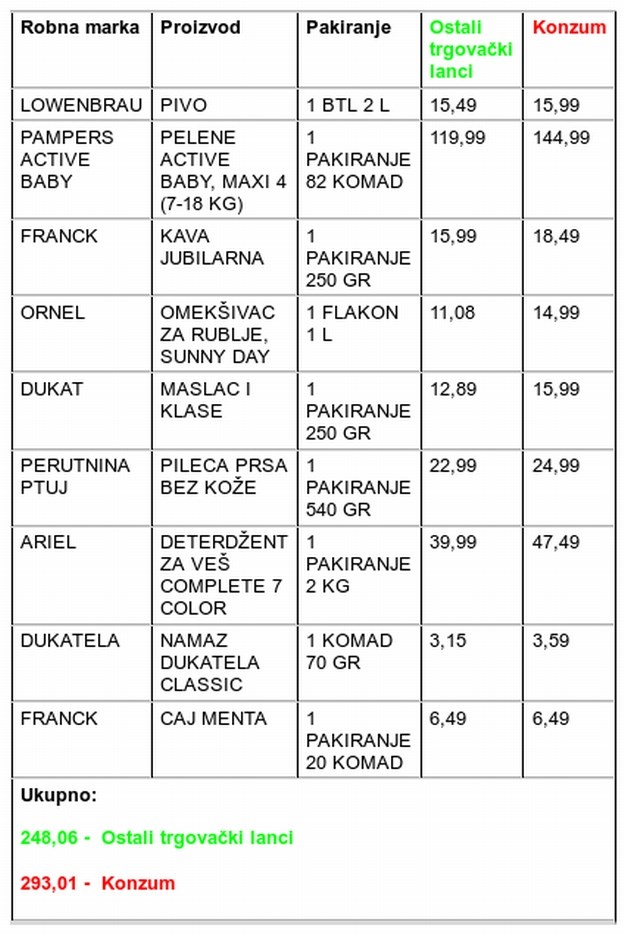 | Robna marka | Proizvod | Pakiranje | Ostali trgovački lanci | Konzum |
|---|---|---|---|---|
| LOWENBRAU | PIVO | 1 BTL 2 L | 15,49 | 15,99 |
| PAMPERS ACTIVE BABY | PELENE ACTIVE BABY, MAXI 4 (7-18 KG) | 1 PAKIRANJE 82 KOMAD | 119,99 | 144,99 |
| FRANCK | KAVA JUBILARNA | 1 PAKIRANJE 250 GR | 15,99 | 18,49 |
| ORNEL | OMEKŠIVAC ZA RUBLJE, SUNNY DAY | 1 FLAKON 1 L | 11,08 | 14,99 |
| DUKAT | MASLAC I KLASE | 1 PAKIRANJE 250 GR | 12,89 | 15,99 |
| PERUTNINA PTUJ | PILECA PRSA BEZ KOŽE | 1 PAKIRANJE 540 GR | 22,99 | 24,99 |
| ARIEL | DETERDŽENT ZA VEŠ COMPLETE 7 COLOR | 1 PAKIRANJE 2 KG | 39,99 | 47,49 |
| DUKATELA | NAMAZ DUKATELA CLASSIC | 1 KOMAD 70 GR | 3,15 | 3,59 |
| FRANCK | CAJ MENTA | 1 PAKIRANJE 20 KOMAD | 6,49 | 6,49 |

Ukupno:

248,06 - Ostali trgovački lanci

293,01 - Konzum